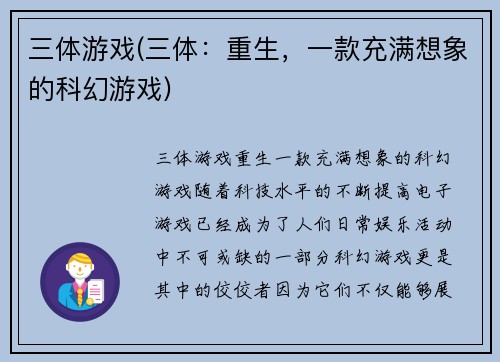 三体游戏(三体：重生，一款充满想象的科幻游戏)

三体游戏重生一款充满想象的科幻游戏随着科技水平的不断提高电子游戏已经成为了人们日常娱乐活动中不可或缺的一部分科幻游戏更是其中的佼佼者因为它们不仅能够展